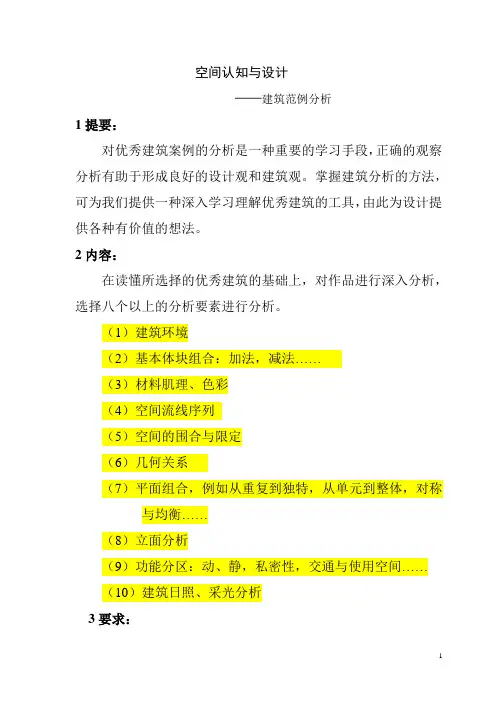 空间认知与设计

——建筑范例分析

1 提要：

对优秀建筑案例的分析是一种重要的学习手段，正确的观察分析有助于形成良好的设计观和建筑观。掌握建筑分析的方法，可为我们提供一种深入学习理解优秀建筑的工具，由此为设计提供各种有价值的想法。

2 内容：

在读懂所选择的优秀建筑的基础上，对作品进行深入分析，选择八个以上的分析要素进行分析。

（1）建筑环境

（2）基本体块组合：加法，减法……

（3）材料肌理、色彩

（4）空间流线序列

（5）空间的围合与限定

（6）几何关系

（7）平面组合，例如从重复到独特，从单元到整体，对称与均衡……

（8）立面分析

（9）功能分区：动、静，私密性，交通与使用空间……

（10）建筑日照、采光分析

3 要求：

1